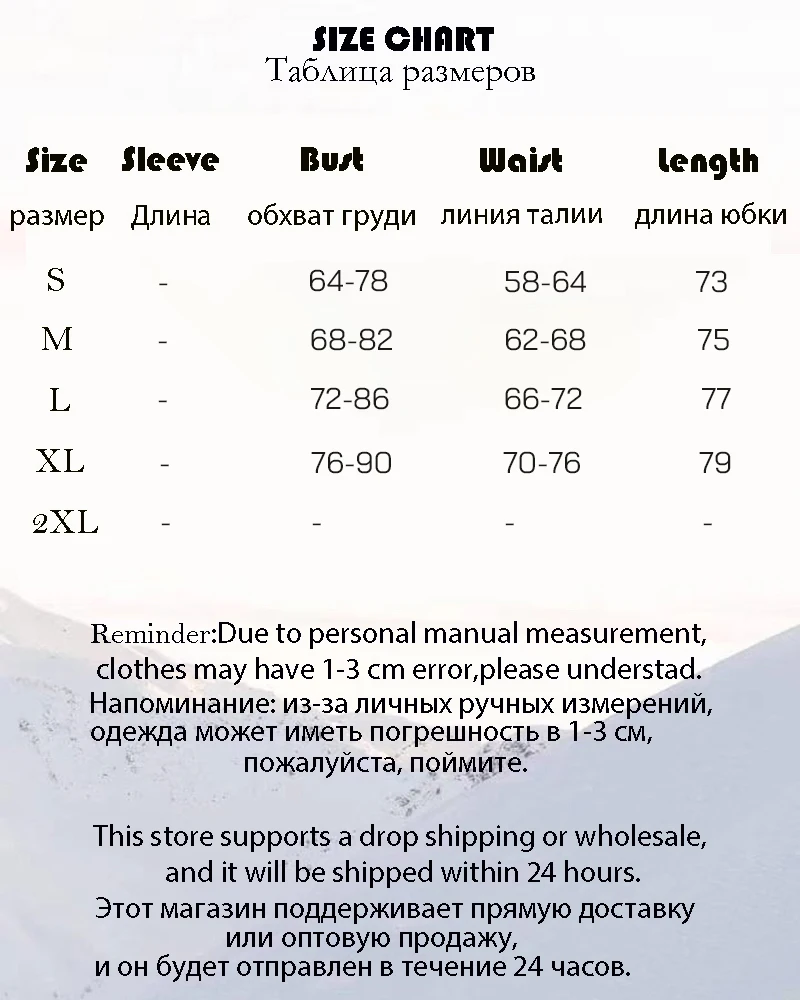 SIZE CHART
Таблица размеров

| Size | Sleeve | Bust | Waist | Length |
|---|---|---|---|---|
| размер | Длина | обхват груди | линия талии | длина юбки |
| S | - | 64-78 | 58-64 | 73 |
| M | - | 68-82 | 62-68 | 75 |
| L | - | 72-86 | 66-72 | 77 |
| XL | - | 76-90 | 70-76 | 79 |
| 2XL | - | - | - | - |

Reminder:Due to personal manual measurement, clothes may have 1-3 cm error,please understad.
Напоминание: из-за личных ручных измерений, одежда может иметь погрешность в 1-3 см, пожалуйста, поймите.

This store supports a drop shipping or wholesale, and it will be shipped within 24 hours.
Этот магазин поддерживает прямую доставку или оптовую продажу, и он будет отправлен в течение 24 часов.